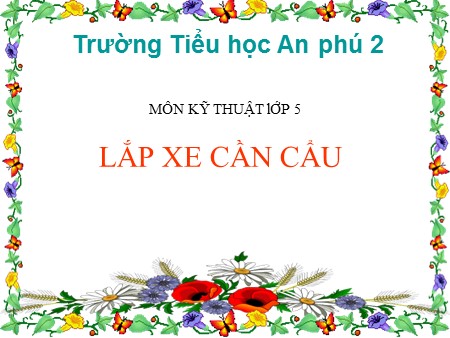 Trường Tiểu học An phú 2

MÔN KỸ THUẬT lỚP 5

LẮP XE CẦN CẨU